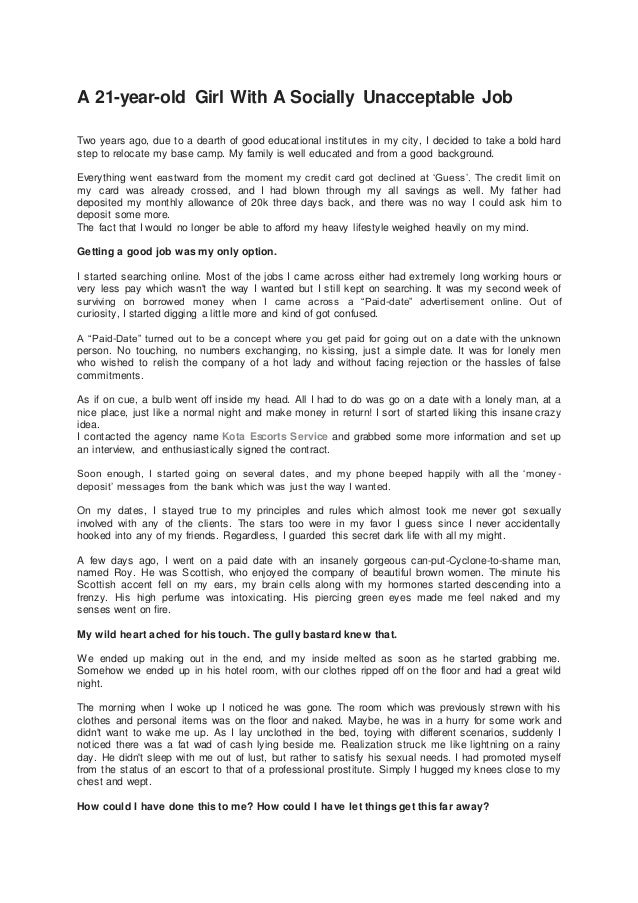 A 21-year-old Girl With A Socially Unacceptable Job

Two years ago, due to a dearth of good educational institutes in my city, I decided to take a bold hard step to relocate my base camp. My family is well educated and from a good background.

Everything went eastward from the moment my credit card got declined at 'Guess'. The credit limit on my card was already crossed, and I had blown through my all savings as well. My father had deposited my monthly allowance of 20k three days back, and there was no way I could ask him to deposit some more.
The fact that I would no longer be able to afford my heavy lifestyle weighed heavily on my mind.

Getting a good job was my only option.

I started searching online. Most of the jobs I came across either had extremely long working hours or very less pay which wasn't the way I wanted but I still kept on searching. It was my second week of surviving on borrowed money when I came across a "Paid-date" advertisement online. Out of curiosity, I started digging a little more and kind of got confused.

A "Paid-Date" turned out to be a concept where you get paid for going out on a date with the unknown person. No touching, no numbers exchanging, no kissing, just a simple date. It was for lonely men who wished to relish the company of a hot lady and without facing rejection or the hassles of false commitments.

As if on cue, a bulb went off inside my head. All I had to do was go on a date with a lonely man, at a nice place, just like a normal night and make money in return! I sort of started liking this insane crazy idea.
I contacted the agency name Kota Escorts Service and grabbed some more information and set up an interview, and enthusiastically signed the contract.

Soon enough, I started going on several dates, and my phone beeped happily with all the 'money-deposit' messages from the bank which was just the way I wanted.

On my dates, I stayed true to my principles and rules which almost took me never got sexually involved with any of the clients. The stars too were in my favor I guess since I never accidentally hooked into any of my friends. Regardless, I guarded this secret dark life with all my might.

A few days ago, I went on a paid date with an insanely gorgeous can-put-Cyclone-to-shame man, named Roy. He was Scottish, who enjoyed the company of beautiful brown women. The minute his Scottish accent fell on my ears, my brain cells along with my hormones started descending into a frenzy. His high perfume was intoxicating. His piercing green eyes made me feel naked and my senses went on fire.

My wild heart ached for his touch. The gully bastard knew that.

We ended up making out in the end, and my inside melted as soon as he started grabbing me. Somehow we ended up in his hotel room, with our clothes ripped off on the floor and had a great wild night.

The morning when I woke up I noticed he was gone. The room which was previously strewn with his clothes and personal items was on the floor and naked. Maybe, he was in a hurry for some work and didn't want to wake me up. As I lay unclothed in the bed, toying with different scenarios, suddenly I noticed there was a fat wad of cash lying beside me. Realization struck me like lightning on a rainy day. He didn't sleep with me out of lust, but rather to satisfy his sexual needs. I had promoted myself from the status of an escort to that of a professional prostitute. Simply I hugged my knees close to my chest and wept.

How could I have done this to me? How could I have let things get this far away?